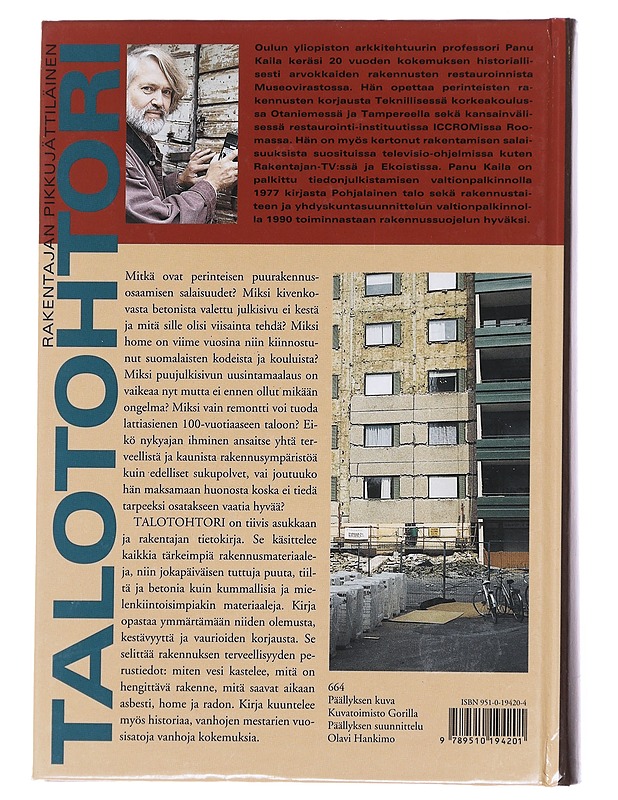 RAKENTAJAN PIKKUJÄTTILÄINEN

TALOTOHTORI

Oulun yliopiston arkkitehtuurin professori Panu Kaila keräsi 20 vuoden kokemuksen historiallisesti arvokkaiden rakennusten restauroinnista Museovirastossa. Hän opettaa perinteisten rakennusten korjausta Teknillisessä korkeakoulussa Otaniemessä ja Tampereella sekä kansainvälisessä restaurointi-instituutissa ICCROMissa Roomassa. Hän on myös kertonut rakentamisen salaisuuksista suosituissa televisio-ohjelmissa kuten Rakentajan-TV:ssä ja Ekoistissa. Panu Kaila on palkittu tiedonjulkistamisen valtionpalkinnolla 1977 kirjasta Pohjalainen talo sekä rakennustaiteen ja yhdyskuntasuunnittelun valtionpalkinnolla 1990 toiminnastaan rakennussuojelun hyväksi.

Mitkä ovat perinteisen puurakennusosaamisen salaisuudet? Miksi kivenkovasta betonista valettu julkisivu ei kestä ja mitä sille olisi viisainta tehdä? Miksi home on viime vuosina niin kiinnostunut suomalaisten kodeista ja kouluista? Miksi puujulkisivun uusintamaalaus on vaikeaa nyt mutta ei ennen ollut mikään ongelma? Miksi vain remontti voi tuoda lattiasienen 100-vuotiaaseen taloon? Eikö nykyajan ihminen ansaitse yhtä terveellistä ja kaunista rakennusympäristöä kuin edelliset sukupolvet, vai joutuuko hän maksamaan huonosta koska ei tiedä tarpeeksi osatakseen vaatia hyvää?

TALOTOHTORI on tiivis asukkaan ja rakentajan tietokirja. Se käsittelee kaikkia tärkeimpiä rakennusmateriaaleja, niin jokapäiväisen tuttuja puuta, tiiltä ja betonia kuin kummallisia ja mielenkiintoisimpiakin materiaaleja. Kirja opastaa ymmärtämään niiden olemusta, kestävyyttä ja vaurioiden korjausta. Se selittää rakennuksen terveellisyyden perustiedot: miten vesi kastelee, mitä on hengittävä rakenne, mitä saavat aikaan asbesti, home ja radon. Kirja kuuntelee myös historiaa, vanhojen mestarien vuosisatoja vanhoja kokemuksia.

664
Päällyksen kuva
Kuvatoimisto Gorilla
Päällyksen suunnittelu
Olavi Hankimo

ISBN 951-0-19420-4
9 789510 194201